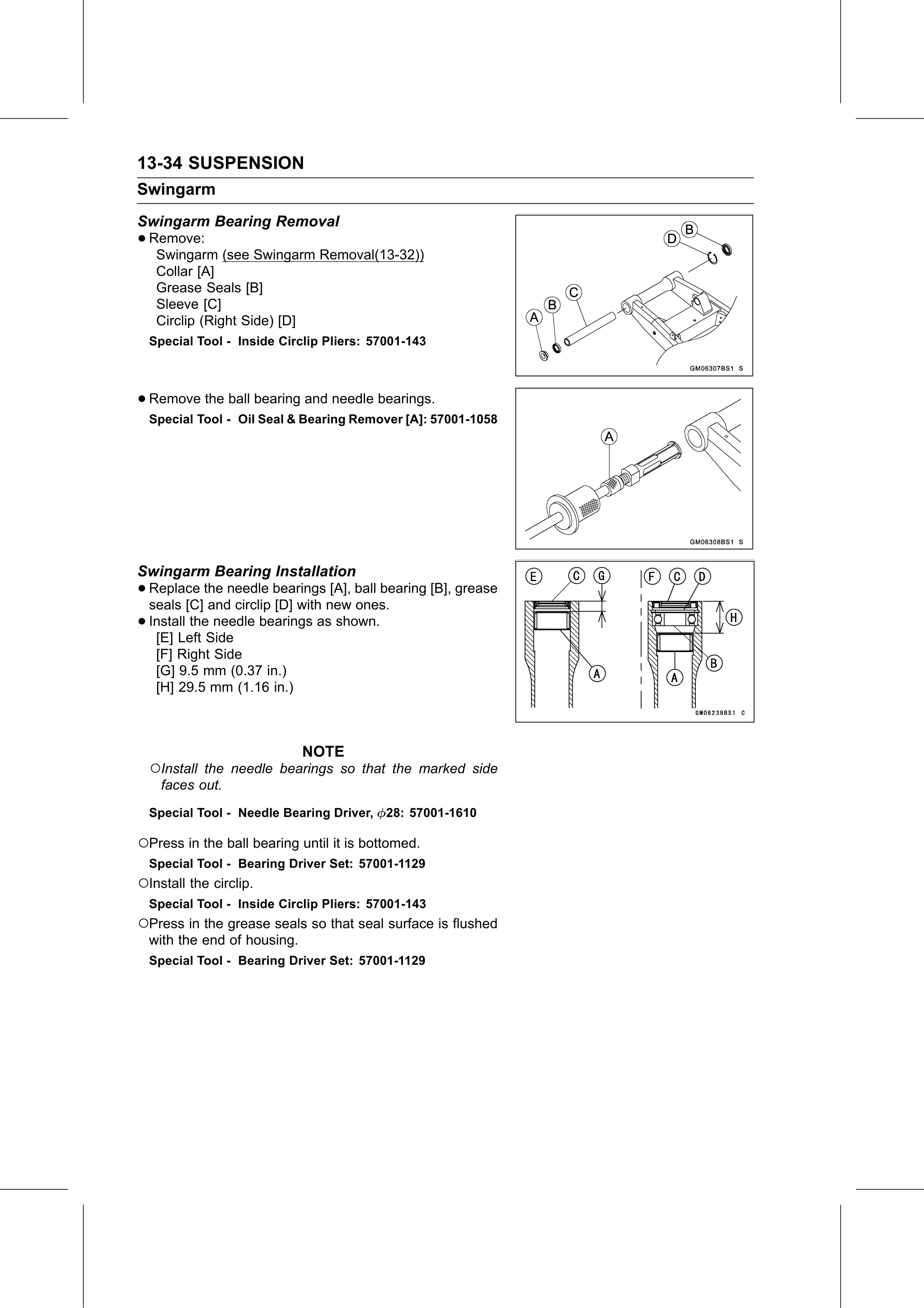 13-34 SUSPENSION

Swingarm

Swingarm Bearing Removal

● Remove:
Swingarm (see Swingarm Removal(13-32))
Collar [A]
Grease Seals [B]
Sleeve [C]
Circlip (Right Side) [D]

Special Tool - Inside Circlip Pliers: 57001-143

D B
A B C
GM06307BS1 S

● Remove the ball bearing and needle bearings.

Special Tool - Oil Seal & Bearing Remover [A]: 57001-1058

A
GM06308BS1 S

Swingarm Bearing Installation

● Replace the needle bearings [A], ball bearing [B], grease seals [C] and circlip [D] with new ones.
● Install the needle bearings as shown.
[E] Left Side
[F] Right Side
[G] 9.5 mm (0.37 in.)
[H] 29.5 mm (1.16 in.)

E C G F C D
H
A A B
GM06238BS1 C

NOTE

○Install the needle bearings so that the marked side faces out.

Special Tool - Needle Bearing Driver, $\phi$28: 57001-1610

○Press in the ball bearing until it is bottomed.

Special Tool - Bearing Driver Set: 57001-1129

○Install the circlip.

Special Tool - Inside Circlip Pliers: 57001-143

○Press in the grease seals so that seal surface is flushed with the end of housing.

Special Tool - Bearing Driver Set: 57001-1129